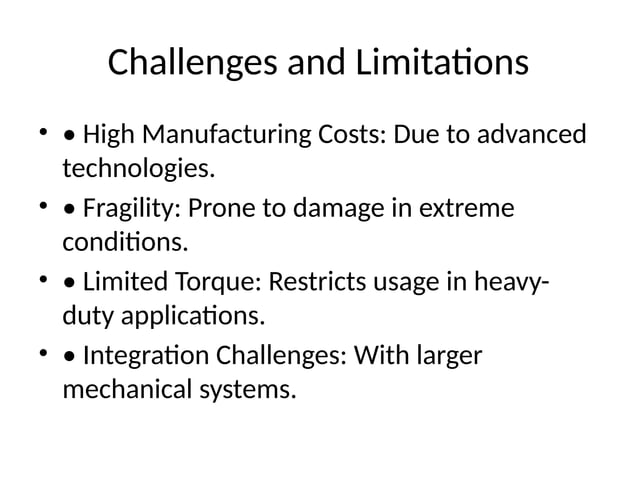 Challenges and Limitations

• • High Manufacturing Costs: Due to advanced technologies.
• • Fragility: Prone to damage in extreme conditions.
• • Limited Torque: Restricts usage in heavy-duty applications.
• • Integration Challenges: With larger mechanical systems.